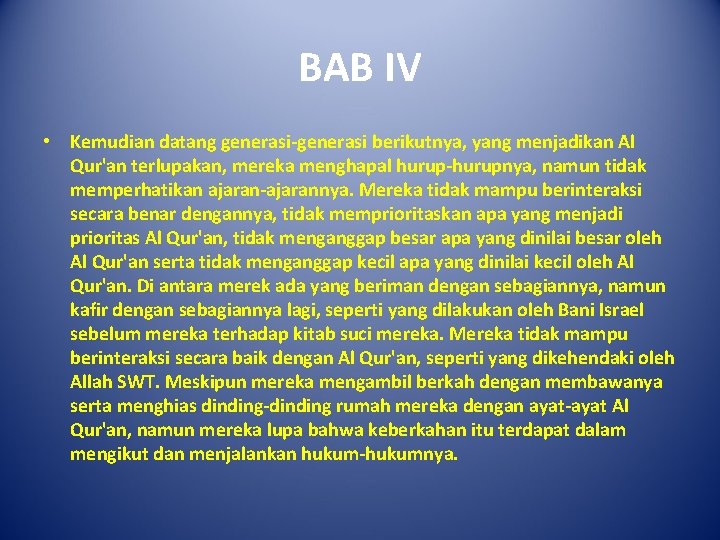 BAB IV

• Kemudian datang generasi-generasi berikutnya, yang menjadikan Al Qur'an terlupakan, mereka menghapal hurup-hurupnya, namun tidak memperhatikan ajaran-ajarannya. Mereka tidak mampu berinteraksi secara benar dengannya, tidak memprioritaskan apa yang menjadi prioritas Al Qur'an, tidak menganggap besar apa yang dinilai besar oleh Al Qur'an serta tidak menganggap kecil apa yang dinilai kecil oleh Al Qur'an. Di antara merek ada yang beriman dengan sebagiannya, namun kafir dengan sebagiannya lagi, seperti yang dilakukan oleh Bani Israel sebelum mereka terhadap kitab suci mereka. Mereka tidak mampu berinteraksi secara baik dengan Al Qur'an, seperti yang dikehendaki oleh Allah SWT. Meskipun mereka mengambil berkah dengan membawanya serta menghias dinding-dinding rumah mereka dengan ayat-ayat Al Qur'an, namun mereka lupa bahwa keberkahan itu terdapat dalam mengikut dan menjalankan hukum-hukumnya.